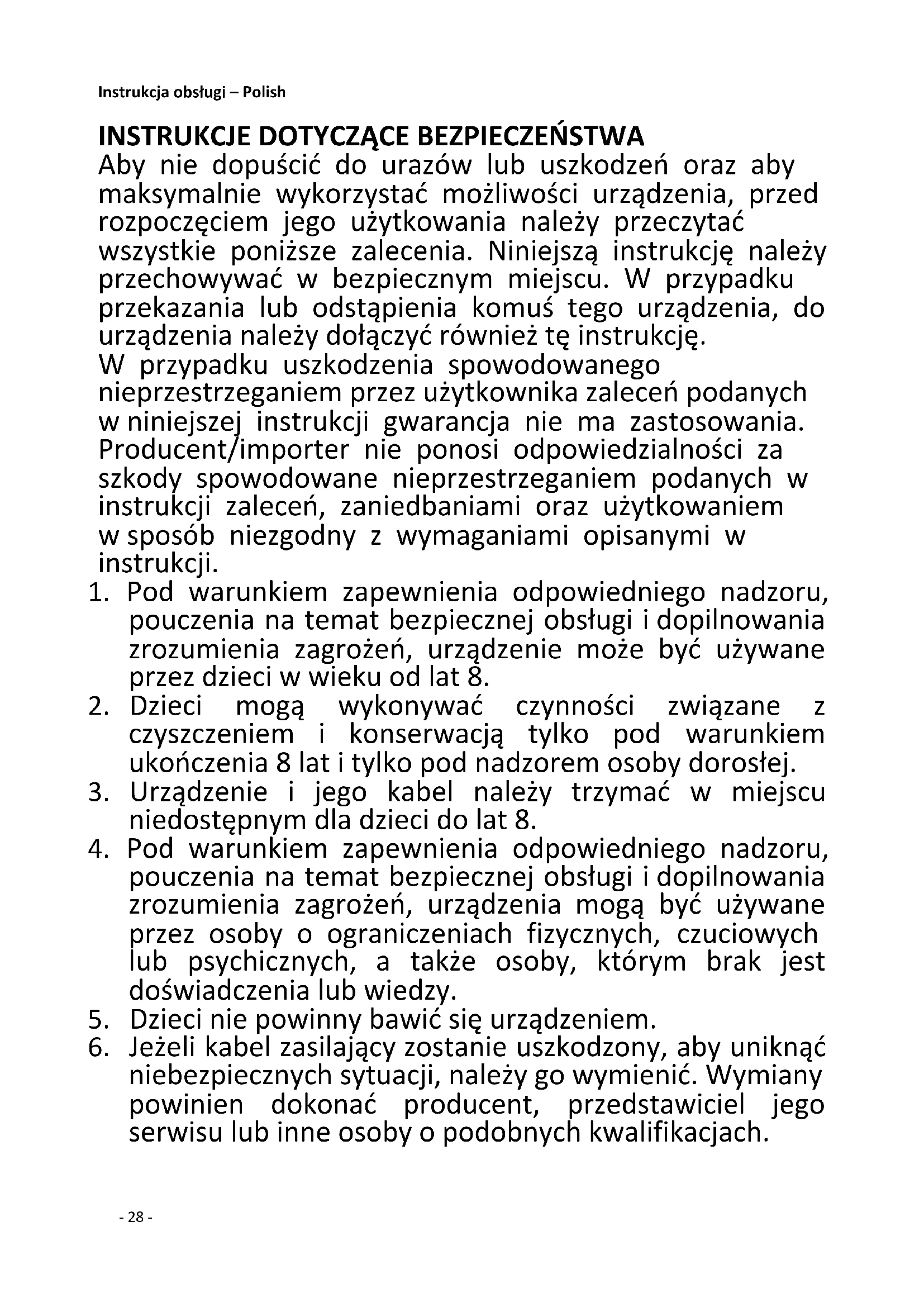 Instrukcja obsługi – Polish

INSTRUKCJE DOTYCZĄCE BEZPIECZEŃSTWA
Aby nie dopuścić do urazów lub uszkodzeń oraz aby maksymalnie wykorzystać możliwości urządzenia, przed rozpoczęciem jego użytkowania należy przeczytać wszystkie poniższe zalecenia. Niniejszą instrukcję należy przechowywać w bezpiecznym miejscu. W przypadku przekazania lub odstąpienia komuś tego urządzenia, do urządzenia należy dołączyć również tę instrukcję.
W przypadku uszkodzenia spowodowanego nieprzestrzeganiem przez użytkownika zaleceń podanych w niniejszej instrukcji gwarancja nie ma zastosowania. Producent/importer nie ponosi odpowiedzialności za szkody spowodowane nieprzestrzeganiem podanych w instrukcji zaleceń, zaniedbaniami oraz użytkowaniem w sposób niezgodny z wymaganiami opisanymi w instrukcji.
1. Pod warunkiem zapewnienia odpowiedniego nadzoru, pouczenia na temat bezpiecznej obsługi i dopilnowania zrozumienia zagrożeń, urządzenie może być używane przez dzieci w wieku od lat 8.
2. Dzieci mogą wykonywać czynności związane z czyszczeniem i konserwacją tylko pod warunkiem ukończenia 8 lat i tylko pod nadzorem osoby dorosłej.
3. Urządzenie i jego kabel należy trzymać w miejscu niedostępnym dla dzieci do lat 8.
4. Pod warunkiem zapewnienia odpowiedniego nadzoru, pouczenia na temat bezpiecznej obsługi i dopilnowania zrozumienia zagrożeń, urządzenia mogą być używane przez osoby o ograniczeniach fizycznych, czuciowych lub psychicznych, a także osoby, którym brak jest doświadczenia lub wiedzy.
5. Dzieci nie powinny bawić się urządzeniem.
6. Jeżeli kabel zasilający zostanie uszkodzony, aby uniknąć niebezpiecznych sytuacji, należy go wymienić. Wymiany powinien dokonać producent, przedstawiciel jego serwisu lub inne osoby o podobnych kwalifikacjach.

- 28 -